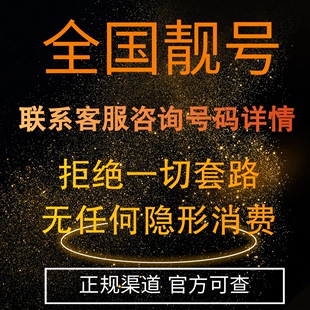 全国靓号

联系客服咨询号码详情

拒绝一切套路
无任何隐形消费

正规渠道 官方可查